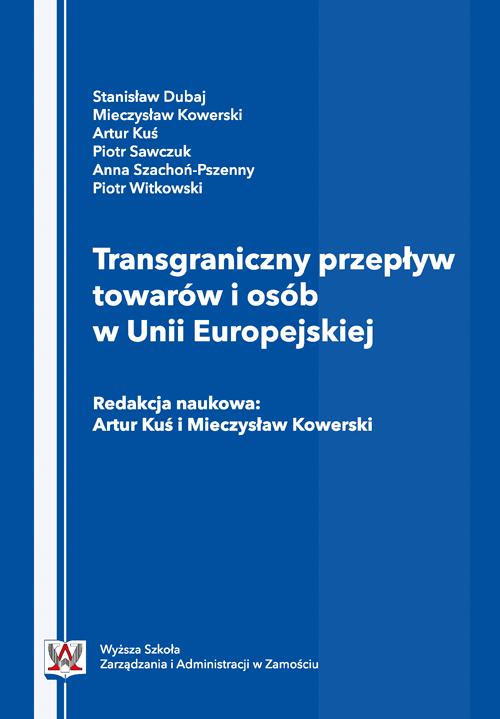 Stanisław Dubaj
Mieczysław Kowerski
Artur Kuś
Piotr Sawczuk
Anna Szachoń-Pszenny
Piotr Witkowski

Transgraniczny przepływ towarów i osób w Unii Europejskiej

Redakcja naukowa:
Artur Kuś i Mieczysław Kowerski

Wyższa Szkoła
Zarządzania i Administracji w Zamościu